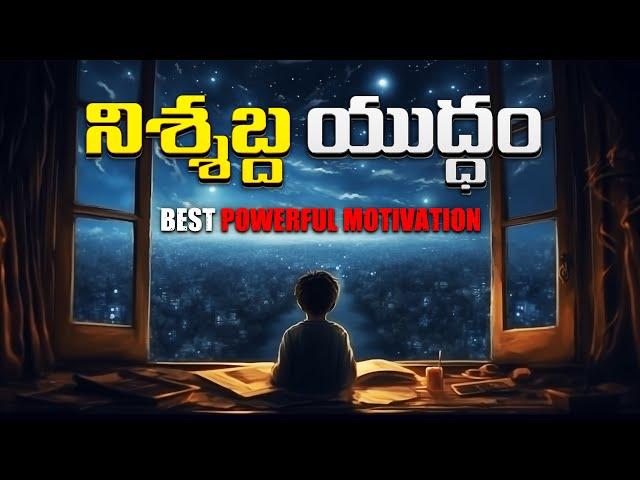 నిశ్శబ్ద యుద్ధం

BEST POWERFUL MOTIVATION